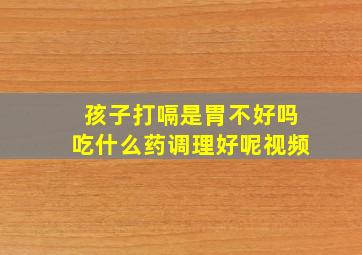 孩子打嗝是胃不好吗
吃什么药调理好呢视频